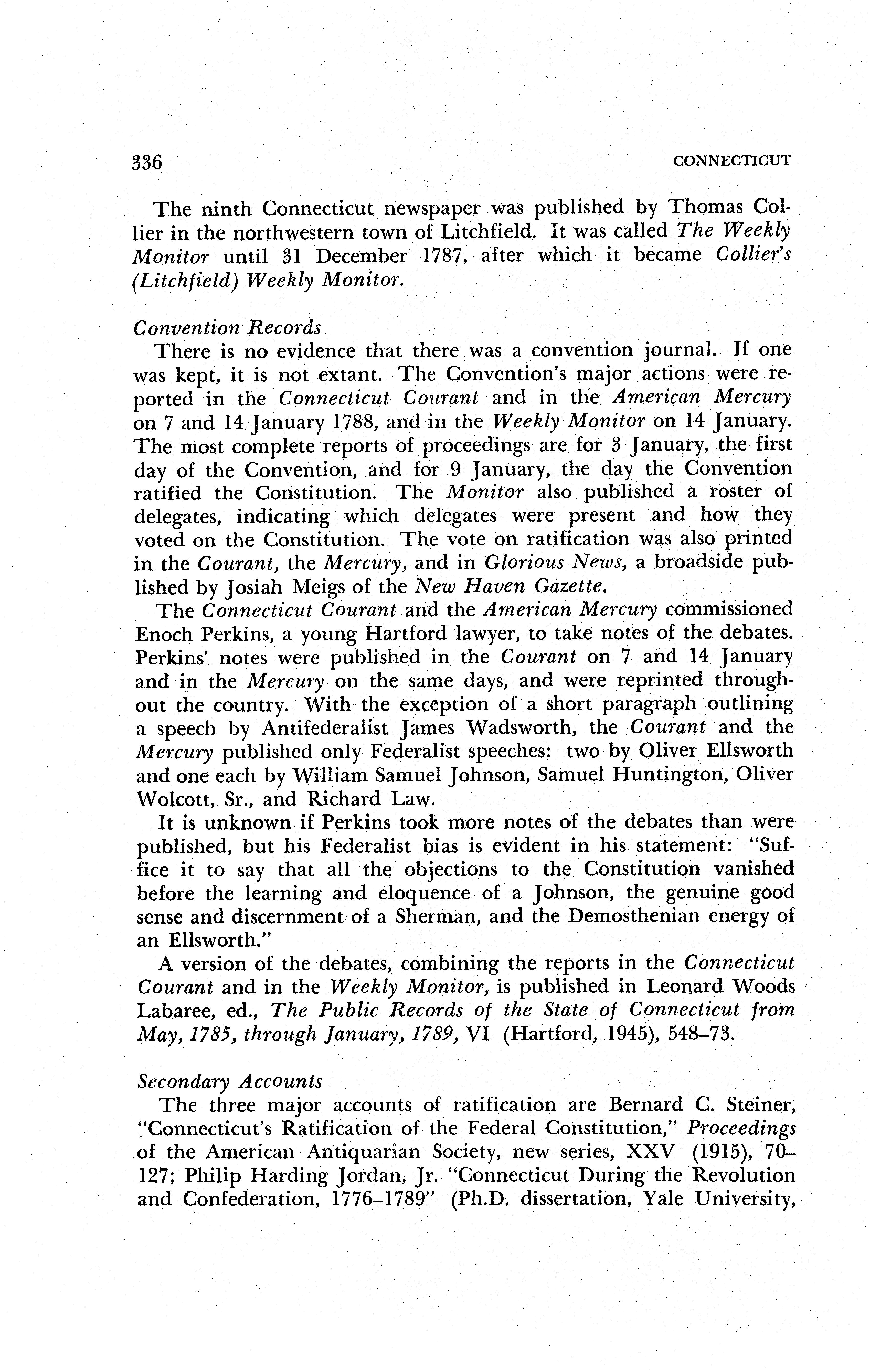 336 CONNECTICUT

The ninth Connecticut newspaper was published by Thomas Collier in the northwestern town of Litchfield. It was called The Weekly Monitor until 31 December 1787, after which it became Collier's (Litchfield) Weekly Monitor.

Convention Records
There is no evidence that there was a convention journal. If one was kept, it is not extant. The Convention's major actions were reported in the Connecticut Courant and in the American Mercury on 7 and 14 January 1788, and in the Weekly Monitor on 14 January. The most complete reports of proceedings are for 3 January, the first day of the Convention, and for 9 January, the day the Convention ratified the Constitution. The Monitor also published a roster of delegates, indicating which delegates were present and how they voted on the Constitution. The vote on ratification was also printed in the Courant, the Mercury, and in Glorious News, a broadside published by Josiah Meigs of the New Haven Gazette.

The Connecticut Courant and the American Mercury commissioned Enoch Perkins, a young Hartford lawyer, to take notes of the debates. Perkins' notes were published in the Courant on 7 and 14 January and in the Mercury on the same days, and were reprinted throughout the country. With the exception of a short paragraph outlining a speech by Antifederalist James Wadsworth, the Courant and the Mercury published only Federalist speeches: two by Oliver Ellsworth and one each by William Samuel Johnson, Samuel Huntington, Oliver Wolcott, Sr., and Richard Law.

It is unknown if Perkins took more notes of the debates than were published, but his Federalist bias is evident in his statement: "Suffice it to say that all the objections to the Constitution vanished before the learning and eloquence of a Johnson, the genuine good sense and discernment of a Sherman, and the Demosthenian energy of an Ellsworth."

A version of the debates, combining the reports in the Connecticut Courant and in the Weekly Monitor, is published in Leonard Woods Labaree, ed., The Public Records of the State of Connecticut from May, 1785, through January, 1789, VI (Hartford, 1945), 548–73.

Secondary Accounts
The three major accounts of ratification are Bernard C. Steiner, "Connecticut's Ratification of the Federal Constitution," Proceedings of the American Antiquarian Society, new series, XXV (1915), 70–127; Philip Harding Jordan, Jr. "Connecticut During the Revolution and Confederation, 1776–1789" (Ph.D. dissertation, Yale University,